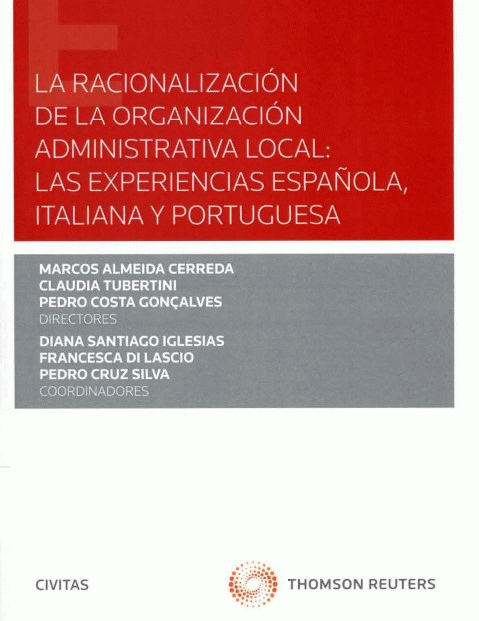 LA RACIONALIZACIÓN DE LA ORGANIZACIÓN ADMINISTRATIVA LOCAL: LAS EXPERIENCIAS ESPAÑOLA, ITALIANA Y PORTUGUESA

MARCOS ALMEIDA CERREDA
CLAUDIA TUBERTINI
PEDRO COSTA GONÇALVES
DIRECTORES

DIANA SANTIAGO IGLESIAS
FRANCESCA DI LASCIO
PEDRO CRUZ SILVA
COORDINADORES

CIVITAS

THOMSON REUTERS